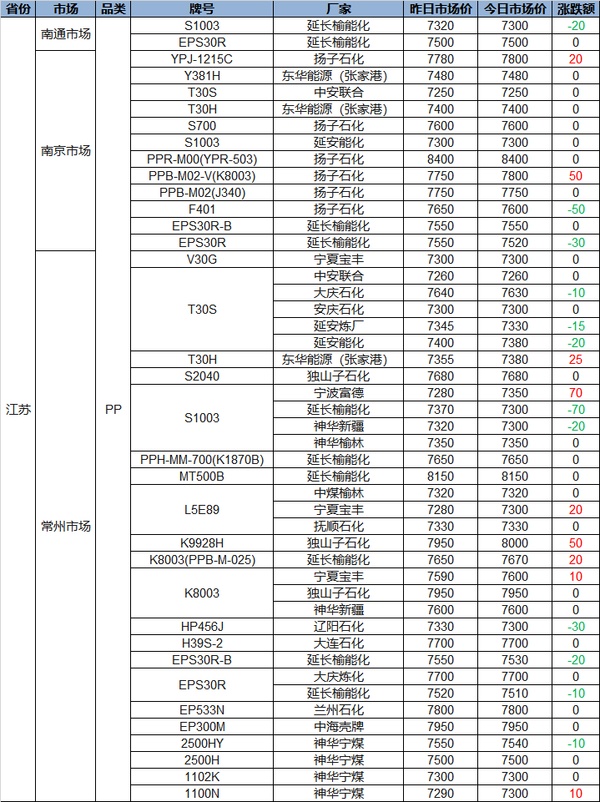 | 省份 | 市场 | 品类 | 牌号 | 厂家 | 昨日市场价 | 今日市场价 | 涨跌额 |
|---|---|---|---|---|---|---|---|
| 江苏 | 南通市场 | PP | S1003 | 延长榆能化 | 7320 | 7300 | -20 |
| | | | EPS30R | 延长榆能化 | 7500 | 7500 | 0 |
| | 南京市场 | | YPJ-1215C | 扬子石化 | 7780 | 7800 | 20 |
| | | | Y381H | 东华能源（张家港） | 7480 | 7480 | 0 |
| | | | T30S | 中安联合 | 7250 | 7250 | 0 |
| | | | T30H | 东华能源（张家港） | 7400 | 7400 | 0 |
| | | | S700 | 扬子石化 | 7600 | 7600 | 0 |
| | | | S1003 | 延安能化 | 7300 | 7300 | 0 |
| | | | PPR-M00(YPR-503) | 扬子石化 | 8400 | 8400 | 0 |
| | | | PPB-M02-V(K8003) | 扬子石化 | 7750 | 7800 | 50 |
| | | | PPB-M02(J340) | 扬子石化 | 7750 | 7750 | 0 |
| | | | F401 | 扬子石化 | 7650 | 7600 | -50 |
| | | | EPS30R-B | 延长榆能化 | 7550 | 7550 | 0 |
| | | | EPS30R | 延长榆能化 | 7550 | 7520 | -30 |
| | 常州市场 | | V30G | 宁夏宝丰 | 7300 | 7300 | 0 |
| | | | T30S | 中安联合 | 7260 | 7260 | 0 |
| | | | | 大庆石化 | 7640 | 7630 | -10 |
| | | | | 安庆石化 | 7300 | 7300 | 0 |
| | | | | 延安炼厂 | 7345 | 7330 | -15 |
| | | | | 延安能化 | 7400 | 7380 | -20 |
| | | | T30H | 东华能源（张家港） | 7355 | 7380 | 25 |
| | | | S2040 | 独山子石化 | 7680 | 7680 | 0 |
| | | | S1003 | 宁波富德 | 7280 | 7350 | 70 |
| | | | | 延长榆能化 | 7370 | 7300 | -70 |
| | | | | 神华新疆 | 7320 | 7300 | -20 |
| | | | | 神华榆林 | 7350 | 7350 | 0 |
| | | | PPH-MM-700(K1870B) | 延长榆能化 | 7650 | 7650 | 0 |
| | | | MT500B | 延长榆能化 | 8150 | 8150 | 0 |
| | | | L5E89 | 中煤榆林 | 7320 | 7320 | 0 |
| | | | | 宁夏宝丰 | 7280 | 7300 | 20 |
| | | | | 抚顺石化 | 7330 | 7330 | 0 |
| | | | K9928H | 独山子石化 | 7950 | 8000 | 50 |
| | | | K8003(PPB-M-025) | 延长榆能化 | 7650 | 7670 | 20 |
| | | | K8003 | 宁夏宝丰 | 7590 | 7600 | 10 |
| | | | | 独山子石化 | 7950 | 7950 | 0 |
| | | | | 神华新疆 | 7600 | 7600 | 0 |
| | | | HP456J | 辽阳石化 | 7330 | 7300 | -30 |
| | | | H39S-2 | 大连石化 | 7700 | 7700 | 0 |
| | | | EPS30R-B | 延长榆能化 | 7550 | 7530 | -20 |
| | | | EPS30R | 大庆炼化 | 7700 | 7700 | 0 |
| | | | | 延长榆能化 | 7520 | 7510 | -10 |
| | | | EP533N | 兰州石化 | 7800 | 7800 | 0 |
| | | | EP300M | 中海壳牌 | 7950 | 7950 | 0 |
| | | | 2500HY | 神华宁煤 | 7550 | 7540 | -10 |
| | | | 2500H | 神华宁煤 | 7500 | 7500 | 0 |
| | | | 1102K | 神华宁煤 | 7300 | 7300 | 0 |
| | | | 1100N | 神华宁煤 | 7290 | 7300 | 10 |